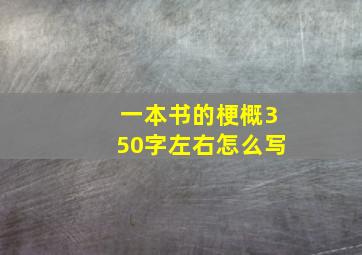 一本书的梗概350字左右怎么写